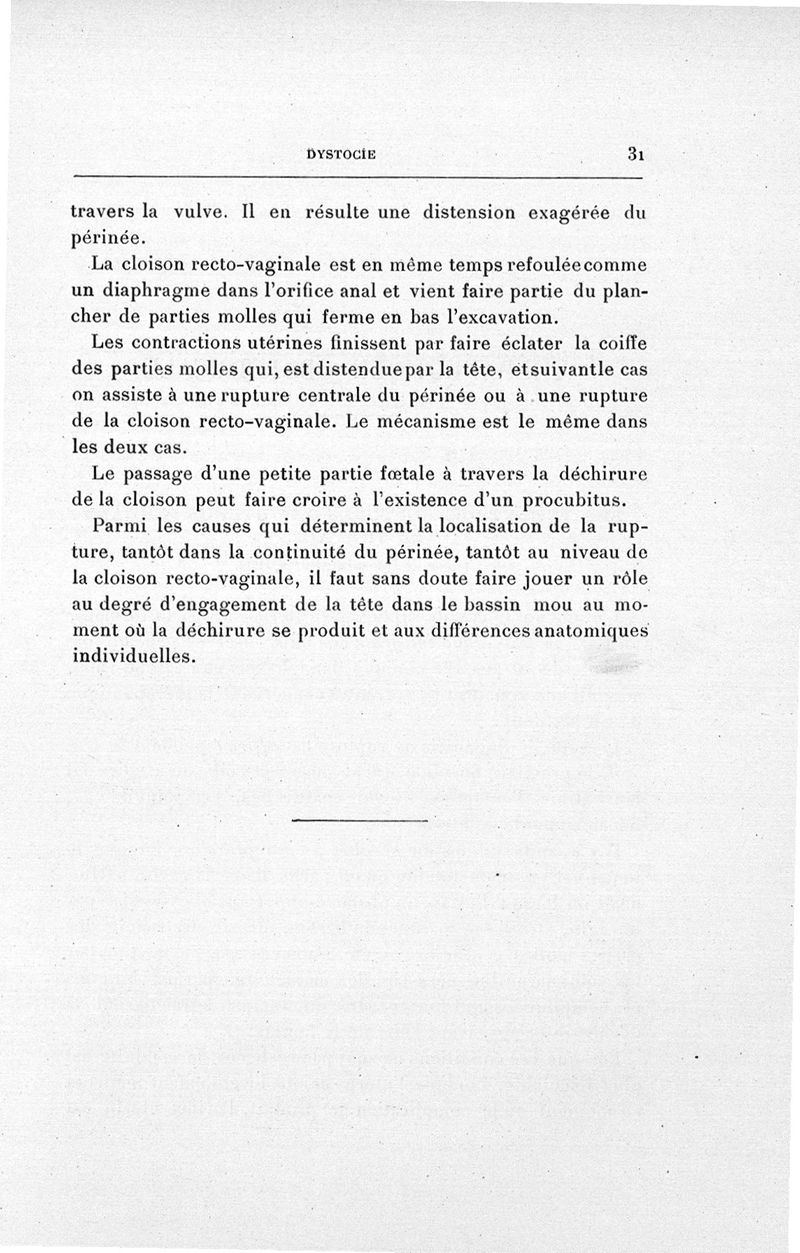 DYSTOCIE 31

travers la vulve. Il en résulte une distension exagérée du périnée.

La cloison recto-vaginale est en même temps refoulée comme un diaphragme dans l'orifice anal et vient faire partie du plancher de parties molles qui ferme en bas l'excavation.

Les contractions utérines finissent par faire éclater la coiffe des parties molles qui, est distendue par la tête, et suivant le cas on assiste à une rupture centrale du périnée ou à une rupture de la cloison recto-vaginale. Le mécanisme est le même dans les deux cas.

Le passage d'une petite partie fœtale à travers la déchirure de la cloison peut faire croire à l'existence d'un procubitus.

Parmi les causes qui déterminent la localisation de la rupture, tantôt dans la continuité du périnée, tantôt au niveau de la cloison recto-vaginale, il faut sans doute faire jouer un rôle au degré d'engagement de la tête dans le bassin mou au moment où la déchirure se produit et aux différences anatomiques individuelles.